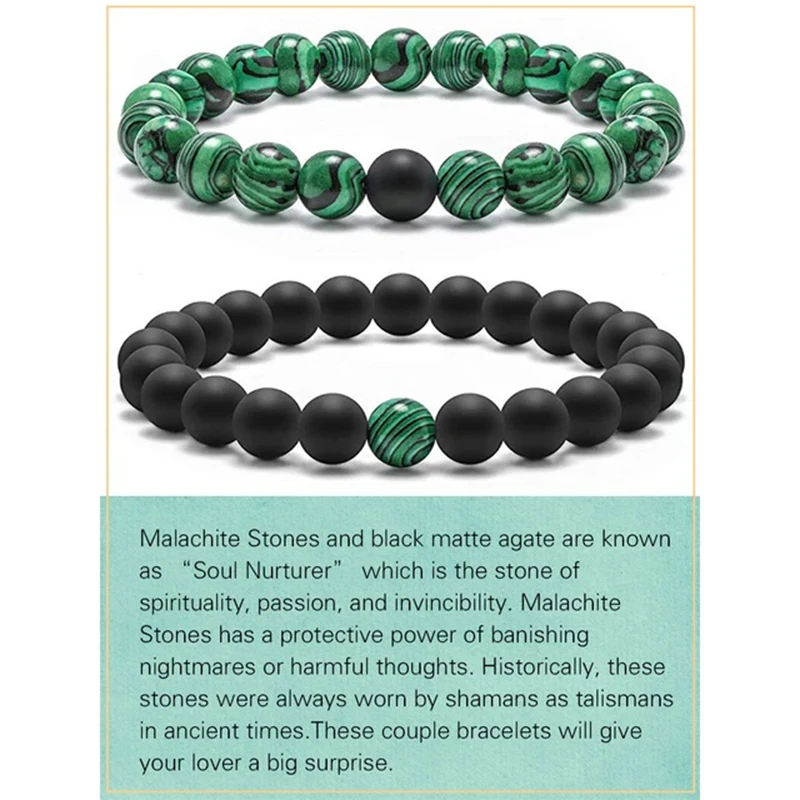 Malachite Stones and black matte agate are known as "Soul Nurturer" which is the stone of spirituality, passion, and invincibility. Malachite Stones has a protective power of banishing nightmares or harmful thoughts. Historically, these stones were always worn by shamans as talismans in ancient times.These couple bracelets will give your lover a big surprise.